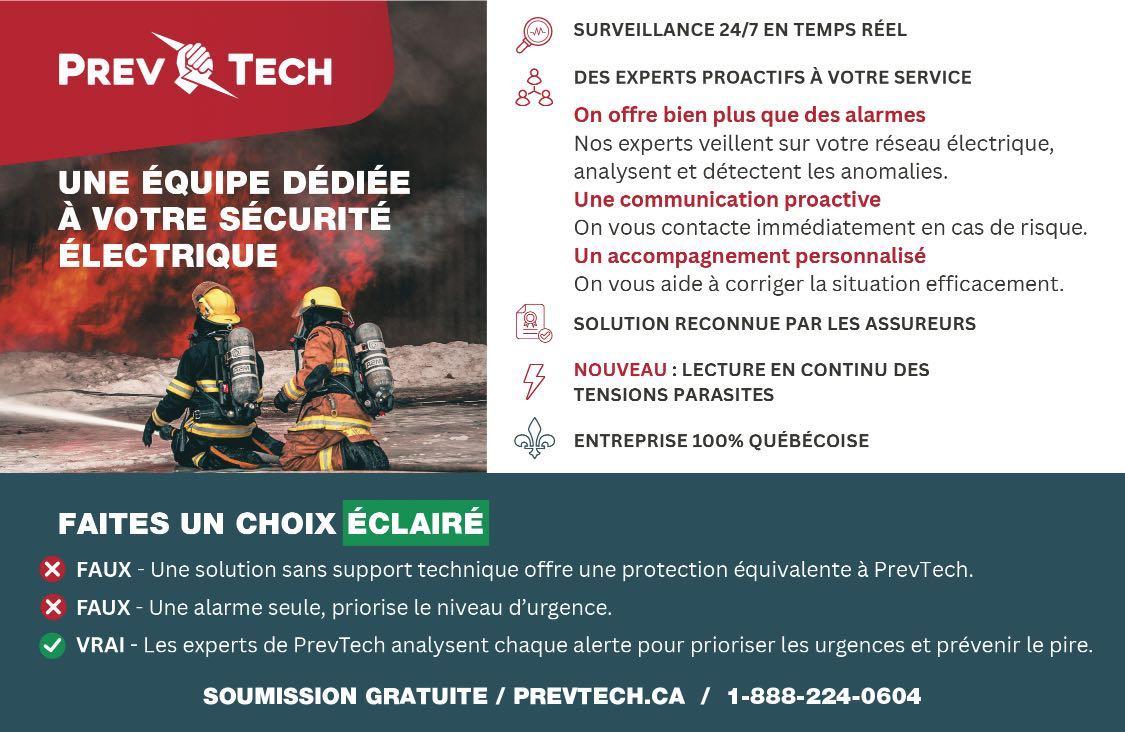 PREV TECH

UNE ÉQUIPE DÉDIÉE À VOTRE SÉCURITÉ ÉLECTRIQUE

SURVEILLANCE 24/7 EN TEMPS RÉEL

DES EXPERTS PROACTIFS À VOTRE SERVICE

On offre bien plus que des alarmes
Nos experts veillent sur votre réseau électrique, analysent et détectent les anomalies.
Une communication proactive
On vous contacte immédiatement en cas de risque.
Un accompagnement personnalisé
On vous aide à corriger la situation efficacement.

SOLUTION RECONNUE PAR LES ASSUREURS

NOUVEAU : LECTURE EN CONTINU DES TENSIONS PARASITES

ENTREPRISE 100% QUÉBÉCOISE

FAITES UN CHOIX ÉCLAIRÉ

FAUX - Une solution sans support technique offre une protection équivalente à PrevTech.
FAUX - Une alarme seule, priorise le niveau d'urgence.
VRAI - Les experts de PrevTech analysent chaque alerte pour prioriser les urgences et prévenir le pire.

SOUMISSION GRATUITE / PREVTECH.CA / 1-888-224-0604